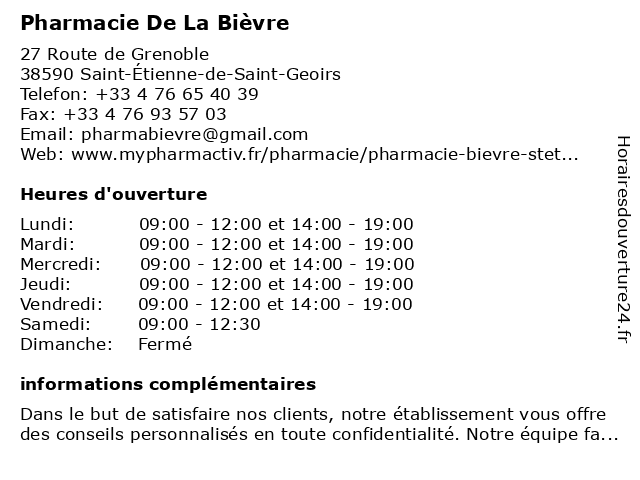 Pharmacie De La Bièvre

27 Route de Grenoble
38590 Saint-Étienne-de-Saint-Geoirs
Telefon: +33 4 76 65 40 39
Fax: +33 4 76 93 57 03
Email: pharmabievre@gmail.com
Web: www.mypharmactiv.fr/pharmacie/pharmacie-bievre-stet...

Heures d'ouverture

| | |
|---|---|
| Lundi: | 09:00 - 12:00 et 14:00 - 19:00 |
| Mardi: | 09:00 - 12:00 et 14:00 - 19:00 |
| Mercredi: | 09:00 - 12:00 et 14:00 - 19:00 |
| Jeudi: | 09:00 - 12:00 et 14:00 - 19:00 |
| Vendredi: | 09:00 - 12:00 et 14:00 - 19:00 |
| Samedi: | 09:00 - 12:30 |
| Dimanche: | Fermé |

informations complémentaires

Dans le but de satisfaire nos clients, notre établissement vous offre des conseils personnalisés en toute confidentialité. Notre équipe fa...

Horairesdouverture24.fr